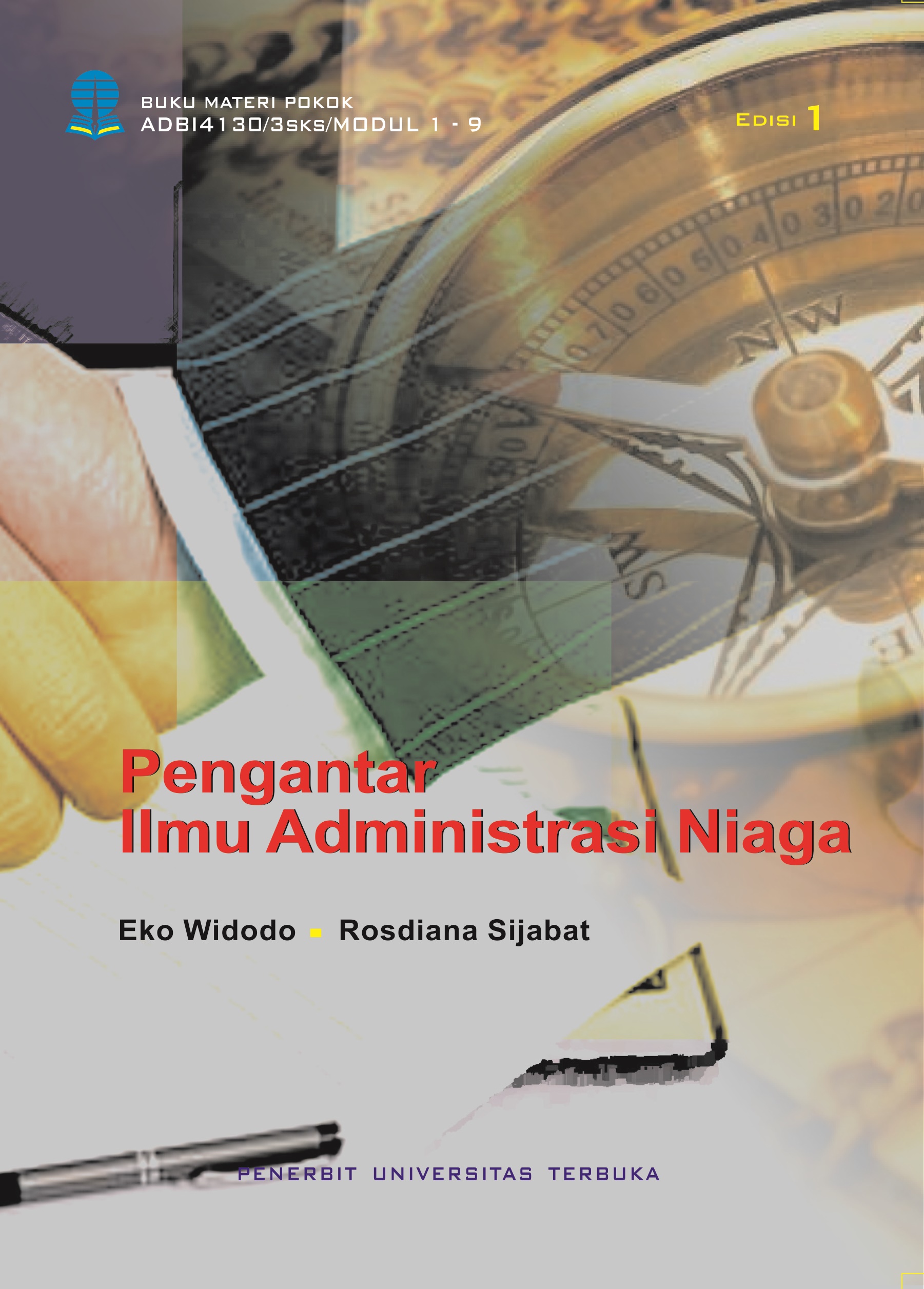 BUKU MATERI POKOK
ADBI4130/3SKS/MODUL 1 - 9

EDISI 1

Pengantar
Ilmu Administrasi Niaga

Eko Widodo ▪ Rosdiana Sijabat

PENERBIT UNIVERSITAS TERBUKA